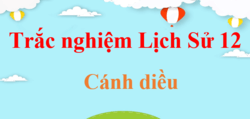 Trắc nghiệm Lịch Sử 12

Cánh diều